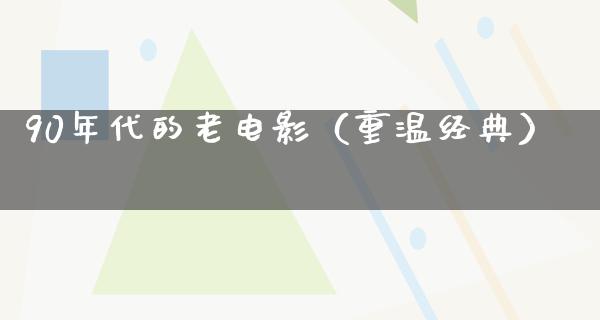 90年代的老电影（重温经典）